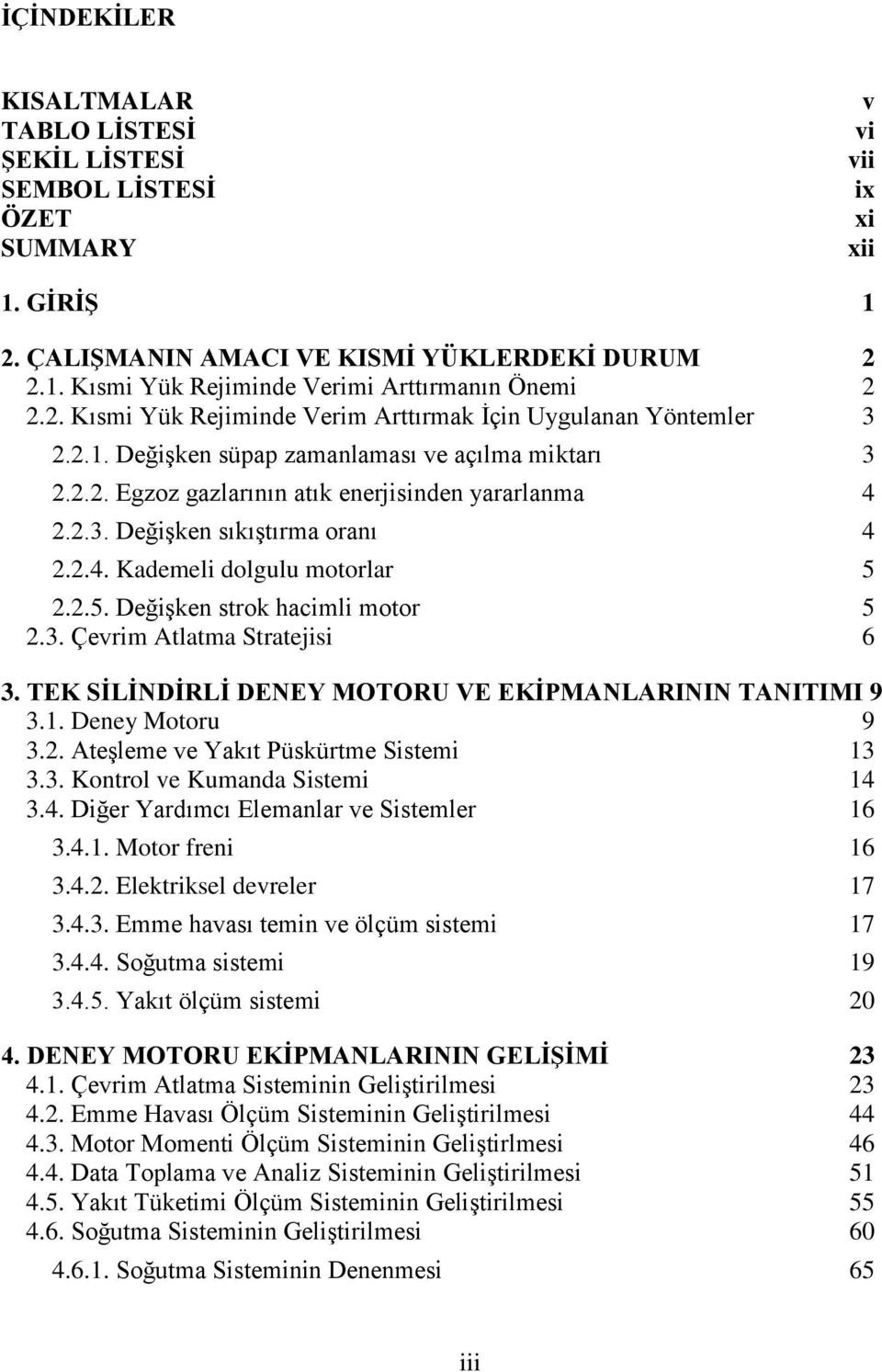 İÇİNDEKİLER

KISALTMALAR v
TABLO LİSTESİ vi
ŞEKİL LİSTESİ vii
SEMBOL LİSTESİ ix
ÖZET xi
SUMMARY xii

1. GİRİŞ 1

2. ÇALIŞMANIN AMACI VE KISMİ YÜKLERDEKİ DURUM 2
2.1. Kısmi Yük Rejiminde Verimi Arttırmanın Önemi 2
2.2. Kısmi Yük Rejiminde Verim Arttırmak İçin Uygulanan Yöntemler 3
2.2.1. Değişken süpap zamanlaması ve açılma miktarı 3
2.2.2. Egzoz gazlarının atık enerjisinden yararlanma 4
2.2.3. Değişken sıkıştırma oranı 4
2.2.4. Kademeli dolgulu motorlar 5
2.2.5. Değişken strok hacimli motor 5
2.3. Çevrim Atlatma Stratejisi 6

3. TEK SİLİNDİRLİ DENEY MOTORU VE EKİPMANLARININ TANITIMI 9
3.1. Deney Motoru 9
3.2. Ateşleme ve Yakıt Püskürtme Sistemi 13
3.3. Kontrol ve Kumanda Sistemi 14
3.4. Diğer Yardımcı Elemanlar ve Sistemler 16
3.4.1. Motor freni 16
3.4.2. Elektriksel devreler 17
3.4.3. Emme havası temin ve ölçüm sistemi 17
3.4.4. Soğutma sistemi 19
3.4.5. Yakıt ölçüm sistemi 20

4. DENEY MOTORU EKİPMANLARININ GELİŞİMİ 23
4.1. Çevrim Atlatma Sisteminin Geliştirilmesi 23
4.2. Emme Havası Ölçüm Sisteminin Geliştirilmesi 44
4.3. Motor Momenti Ölçüm Sisteminin Geliştirlmesi 46
4.4. Data Toplama ve Analiz Sisteminin Geliştirilmesi 51
4.5. Yakıt Tüketimi Ölçüm Sisteminin Geliştirilmesi 55
4.6. Soğutma Sisteminin Geliştirilmesi 60
4.6.1. Soğutma Sisteminin Denenmesi 65

iii